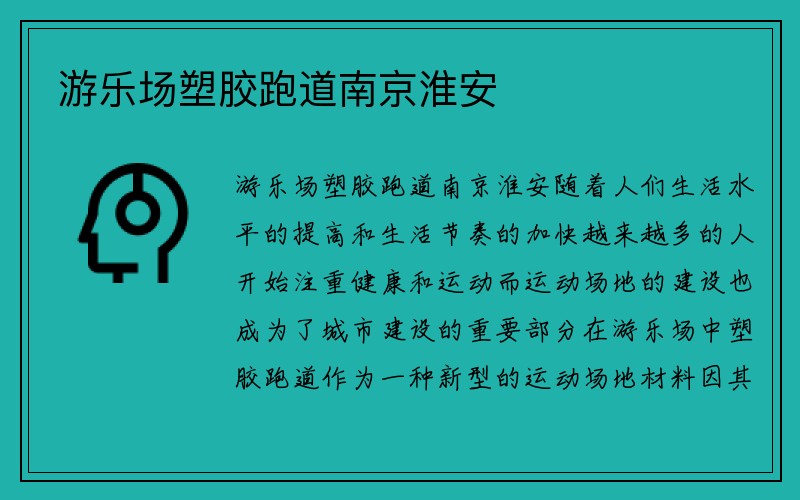 游乐场塑胶跑道南京淮安

游乐场塑胶跑道南京淮安随着人们生活水平的提高和生活节奏的加快越来越多的人开始注重健康和运动而运动场地的建设也成为了城市建设的重要部分在游乐场中塑胶跑道作为一种新型的运动场地材料因其